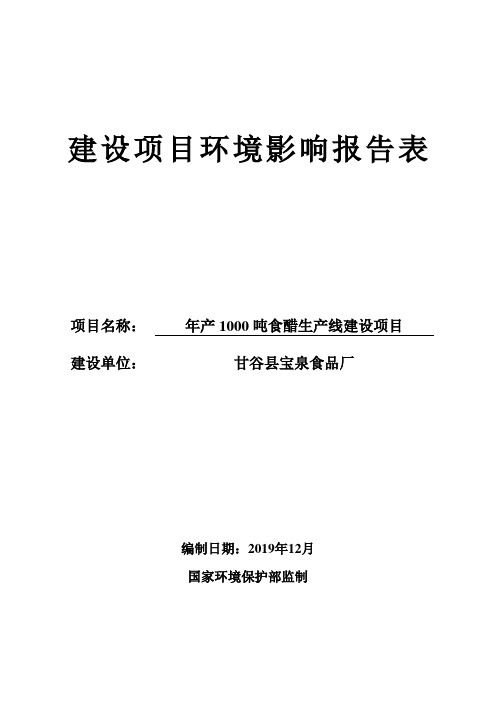 建设项目环境影响报告表

项目名称： 年产 1000 吨食醋生产线建设项目

建设单位： 甘谷县宝泉食品厂

编制日期：2019年12月

国家环境保护部监制